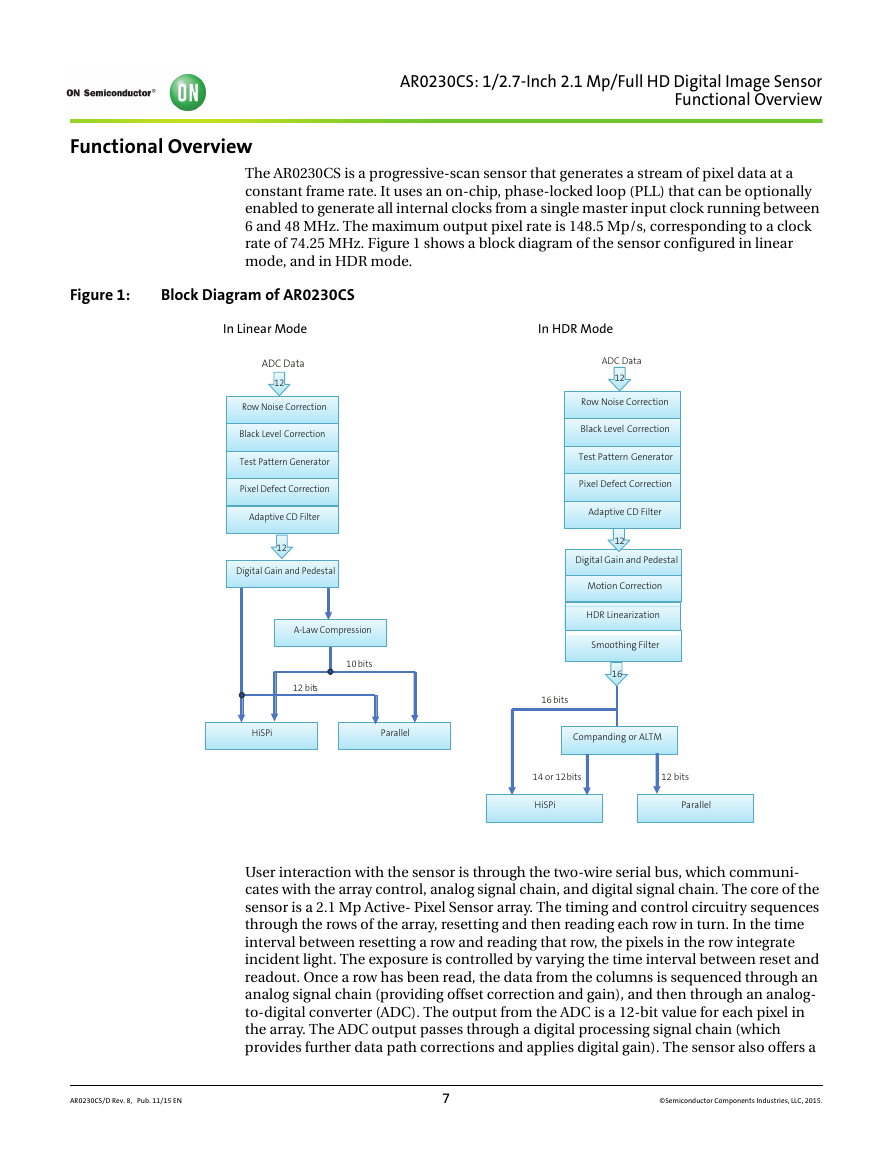 ON Semiconductor®

ON

AR0230CS: 1/2.7-Inch 2.1 Mp/Full HD Digital Image Sensor
Functional Overview

Functional Overview

The AR0230CS is a progressive-scan sensor that generates a stream of pixel data at a constant frame rate. It uses an on-chip, phase-locked loop (PLL) that can be optionally enabled to generate all internal clocks from a single master input clock running between 6 and 48 MHz. The maximum output pixel rate is 148.5 Mp/s, corresponding to a clock rate of 74.25 MHz. Figure 1 shows a block diagram of the sensor configured in linear mode, and in HDR mode.

Figure 1: Block Diagram of AR0230CS

In Linear Mode

ADC Data

12

Row Noise Correction

Black Level Correction

Test Pattern Generator

Pixel Defect Correction

Adaptive CD Filter

12

Digital Gain and Pedestal

A-Law Compression

10 bits

12 bits

HiSPi

Parallel

In HDR Mode

ADC Data

12

Row Noise Correction

Black Level Correction

Test Pattern Generator

Pixel Defect Correction

Adaptive CD Filter

12

Digital Gain and Pedestal

Motion Correction

HDR Linearization

Smoothing Filter

16

16 bits

Companding or ALTM

14 or 12bits

12 bits

HiSPi

Parallel

User interaction with the sensor is through the two-wire serial bus, which communicates with the array control, analog signal chain, and digital signal chain. The core of the sensor is a 2.1 Mp Active- Pixel Sensor array. The timing and control circuitry sequences through the rows of the array, resetting and then reading each row in turn. In the time interval between resetting a row and reading that row, the pixels in the row integrate incident light. The exposure is controlled by varying the time interval between reset and readout. Once a row has been read, the data from the columns is sequenced through an analog signal chain (providing offset correction and gain), and then through an analog-to-digital converter (ADC). The output from the ADC is a 12-bit value for each pixel in the array. The ADC output passes through a digital processing signal chain (which provides further data path corrections and applies digital gain). The sensor also offers a

AR0230CS/D Rev. 8, Pub. 11/15 EN

7

©Semiconductor Components Industries, LLC, 2015.